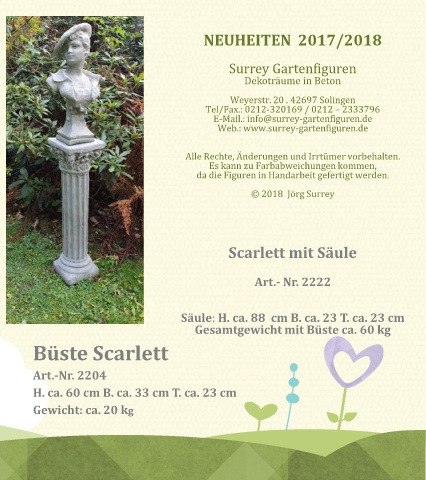 NEUHEITEN 2017/2018

Surrey Gartenfiguren
Dekoträume in Beton

Weyerstr. 20 . 42697 Solingen
Tel/Fax.: 0212-320169 / 0212 – 2333796
E-Mail.: info@surrey-gartenfiguren.de
Web.: www.surrey-gartenfiguren.de

Alle Rechte, Änderungen und Irrtümer vorbehalten.
Es kann zu Farbabweichungen kommen,
da die Figuren in Handarbeit gefertigt werden.

© 2018 Jörg Surrey

Scarlett mit Säule

Art.- Nr. 2222

Säule: H. ca. 88 cm B. ca. 23 T. ca. 23 cm
Gesamtgewicht mit Büste ca. 60 kg

Büste Scarlett
Art.-Nr. 2204
H. ca. 60 cm B. ca. 33 cm T. ca. 23 cm
Gewicht: ca. 20 kg